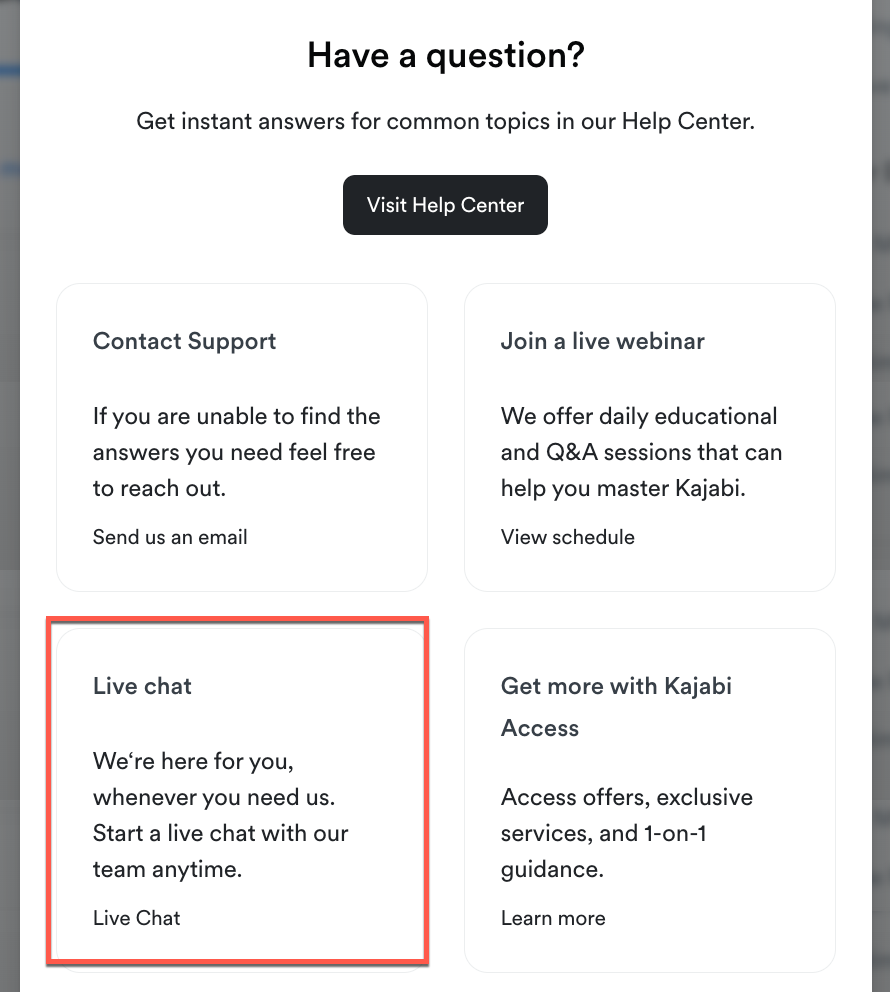 Have a question?

Get instant answers for common topics in our Help Center.

Visit Help Center

Contact Support

If you are unable to find the answers you need feel free to reach out.

Send us an email

Join a live webinar

We offer daily educational and Q&A sessions that can help you master Kajabi.

View schedule

Live chat

We‘re here for you, whenever you need us. Start a live chat with our team anytime.

Live Chat

Get more with Kajabi Access

Access offers, exclusive services, and 1-on-1 guidance.

Learn more